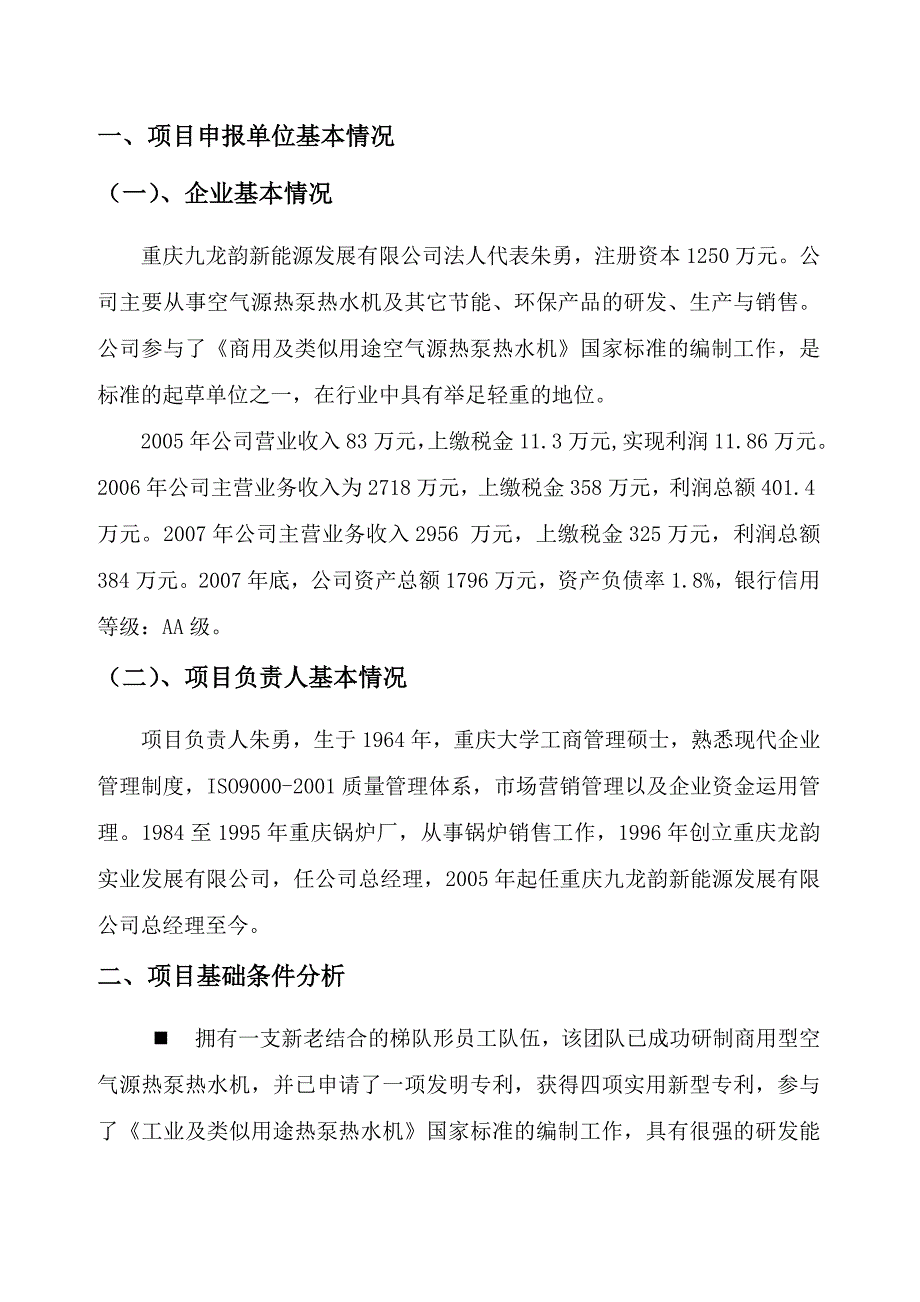 一、项目申报单位基本情况

（一）、企业基本情况

重庆九龙韵新能源发展有限公司法人代表朱勇，注册资本 1250 万元。公司主要从事空气源热泵热水机及其它节能、环保产品的研发、生产与销售。公司参与了《商用及类似用途空气源热泵热水机》国家标准的编制工作，是标准的起草单位之一，在行业中具有举足轻重的地位。

2005 年公司营业收入 83 万元，上缴税金 11.3 万元，实现利润 11.86 万元。2006 年公司主营业务收入为 2718 万元，上缴税金 358 万元，利润总额 401.4 万元。2007 年公司主营业务收入 2956 万元，上缴税金 325 万元，利润总额 384 万元。2007 年底，公司资产总额 1796 万元，资产负债率 1.8%，银行信用等级：AA 级。

（二）、项目负责人基本情况

项目负责人朱勇，生于 1964 年，重庆大学工商管理硕士，熟悉现代企业管理制度，ISO9000-2001 质量管理体系，市场营销管理以及企业资金运用管理。1984 至 1995 年重庆锅炉厂，从事锅炉销售工作，1996 年创立重庆龙韵实业发展有限公司，任公司总经理，2005 年起任重庆九龙韵新能源发展有限公司总经理至今。

二、项目基础条件分析

■ 拥有一支新老结合的梯队形员工队伍，该团队已成功研制商用型空气源热泵热水机，并已申请了一项发明专利，获得四项实用新型专利，参与了《工业及类似用途热泵热水机》国家标准的编制工作，具有很强的研发能